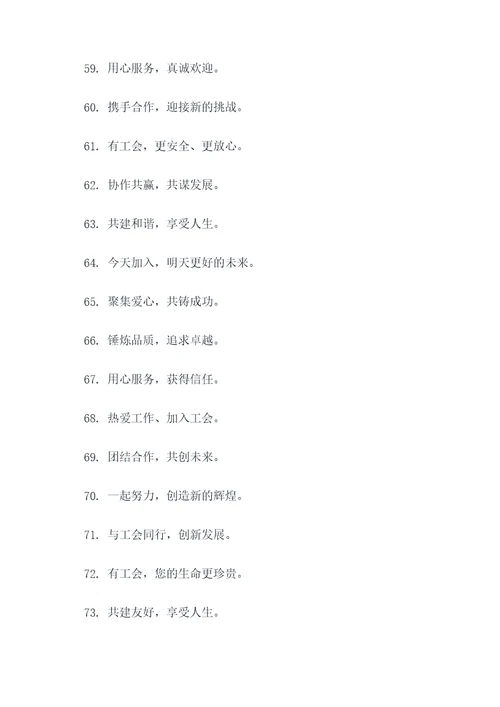 59. 用心服务，真诚欢迎。

60. 携手合作，迎接新的挑战。

61. 有工会，更安全、更放心。

62. 协作共赢，共谋发展。

63. 共建和谐，享受人生。

64. 今天加入，明天更好的未来。

65. 聚集爱心，共铸成功。

66. 锤炼品质，追求卓越。

67. 用心服务，获得信任。

68. 热爱工作、加入工会。

69. 团结合作，共创未来。

70. 一起努力，创造新的辉煌。

71. 与工会同行，创新发展。

72. 有工会，您的生命更珍贵。

73. 共建友好，享受人生。